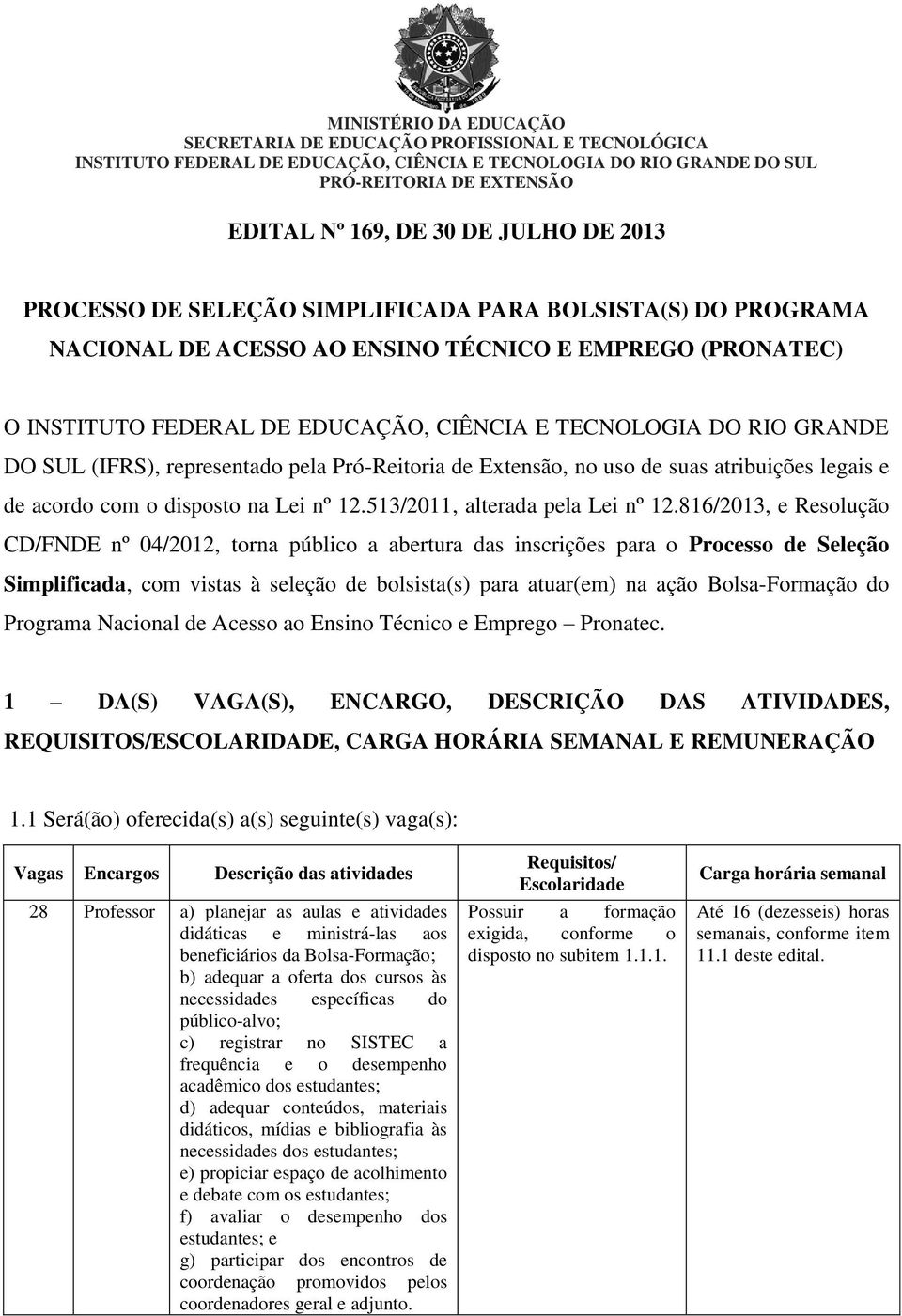 MINISTÉRIO DA EDUCAÇÃO
SECRETARIA DE EDUCAÇÃO PROFISSIONAL E TECNOLÓGICA
INSTITUTO FEDERAL DE EDUCAÇÃO, CIÊNCIA E TECNOLOGIA DO RIO GRANDE DO SUL
PRÓ-REITORIA DE EXTENSÃO

EDITAL Nº 169, DE 30 DE JULHO DE 2013

PROCESSO DE SELEÇÃO SIMPLIFICADA PARA BOLSISTA(S) DO PROGRAMA NACIONAL DE ACESSO AO ENSINO TÉCNICO E EMPREGO (PRONATEC)

O INSTITUTO FEDERAL DE EDUCAÇÃO, CIÊNCIA E TECNOLOGIA DO RIO GRANDE DO SUL (IFRS), representado pela Pró-Reitoria de Extensão, no uso de suas atribuições legais e de acordo com o disposto na Lei nº 12.513/2011, alterada pela Lei nº 12.816/2013, e Resolução CD/FNDE nº 04/2012, torna público a abertura das inscrições para o Processo de Seleção Simplificada, com vistas à seleção de bolsista(s) para atuar(em) na ação Bolsa-Formação do Programa Nacional de Acesso ao Ensino Técnico e Emprego – Pronatec.

1 – DA(S) VAGA(S), ENCARGO, DESCRIÇÃO DAS ATIVIDADES, REQUISITOS/ESCOLARIDADE, CARGA HORÁRIA SEMANAL E REMUNERAÇÃO

1.1 Será(ão) oferecida(s) a(s) seguinte(s) vaga(s):

| Vagas | Encargos | Descrição das atividades | Requisitos/ Escolaridade | Carga horária semanal |
|---|---|---|---|---|
| 28 | Professor | a) planejar as aulas e atividades didáticas e ministrá-las aos beneficiários da Bolsa-Formação; b) adequar a oferta dos cursos às necessidades específicas do público-alvo; c) registrar no SISTEC a frequência e o desempenho acadêmico dos estudantes; d) adequar conteúdos, materiais didáticos, mídias e bibliografia às necessidades dos estudantes; e) propiciar espaço de acolhimento e debate com os estudantes; f) avaliar o desempenho dos estudantes; e g) participar dos encontros de coordenação promovidos pelos coordenadores geral e adjunto. | Possuir a formação exigida, conforme o disposto no subitem 1.1.1. | Até 16 (dezesseis) horas semanais, conforme item 11.1 deste edital. |